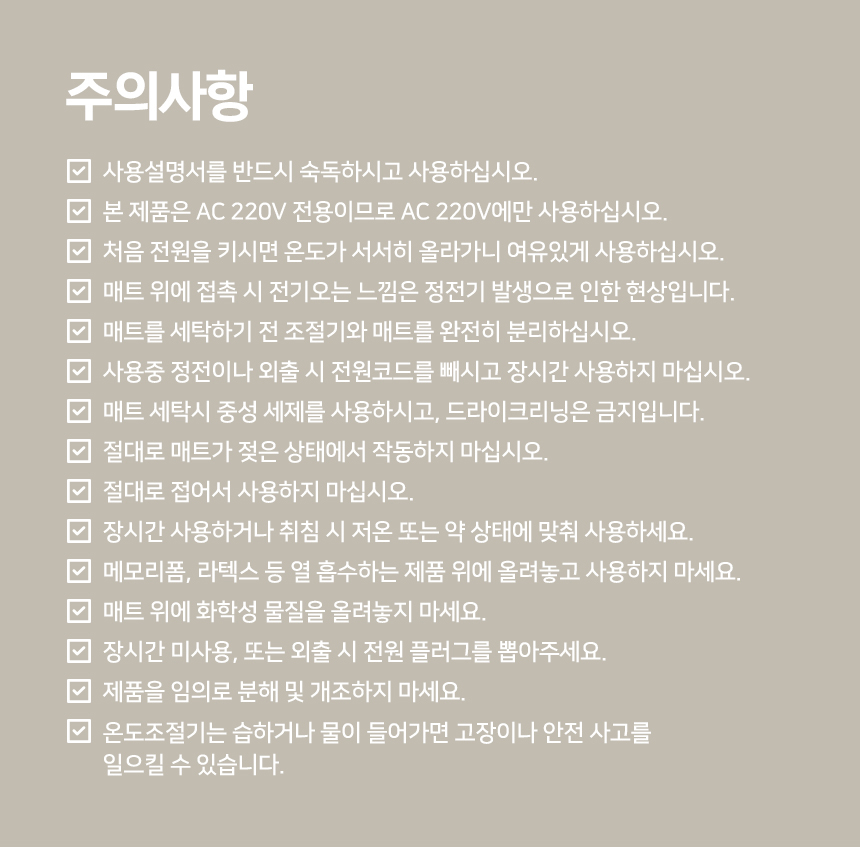 주의사항

☑ 사용설명서를 반드시 숙독하시고 사용하십시오.

☑ 본 제품은 AC 220V 전용이므로 AC 220V에만 사용하십시오.

☑ 처음 전원을 키시면 온도가 서서히 올라가니 여유있게 사용하십시오.

☑ 매트 위에 접촉 시 전기오는 느낌은 정전기 발생으로 인한 현상입니다.

☑ 매트를 세탁하기 전 조절기와 매트를 완전히 분리하십시오.

☑ 사용중 정전이나 외출 시 전원코드를 빼시고 장시간 사용하지 마십시오.

☑ 매트 세탁시 중성 세제를 사용하시고, 드라이크리닝은 금지입니다.

☑ 절대로 매트가 젖은 상태에서 작동하지 마십시오.

☑ 절대로 접어서 사용하지 마십시오.

☑ 장시간 사용하거나 취침 시 저온 또는 약 상태에 맞춰 사용하세요.

☑ 메모리폼, 라텍스 등 열 흡수하는 제품 위에 올려놓고 사용하지 마세요.

☑ 매트 위에 화학성 물질을 올려놓지 마세요.

☑ 장시간 미사용, 또는 외출 시 전원 플러그를 뽑아주세요.

☑ 제품을 임의로 분해 및 개조하지 마세요.

☑ 온도조절기는 습하거나 물이 들어가면 고장이나 안전 사고를 일으킬 수 있습니다.